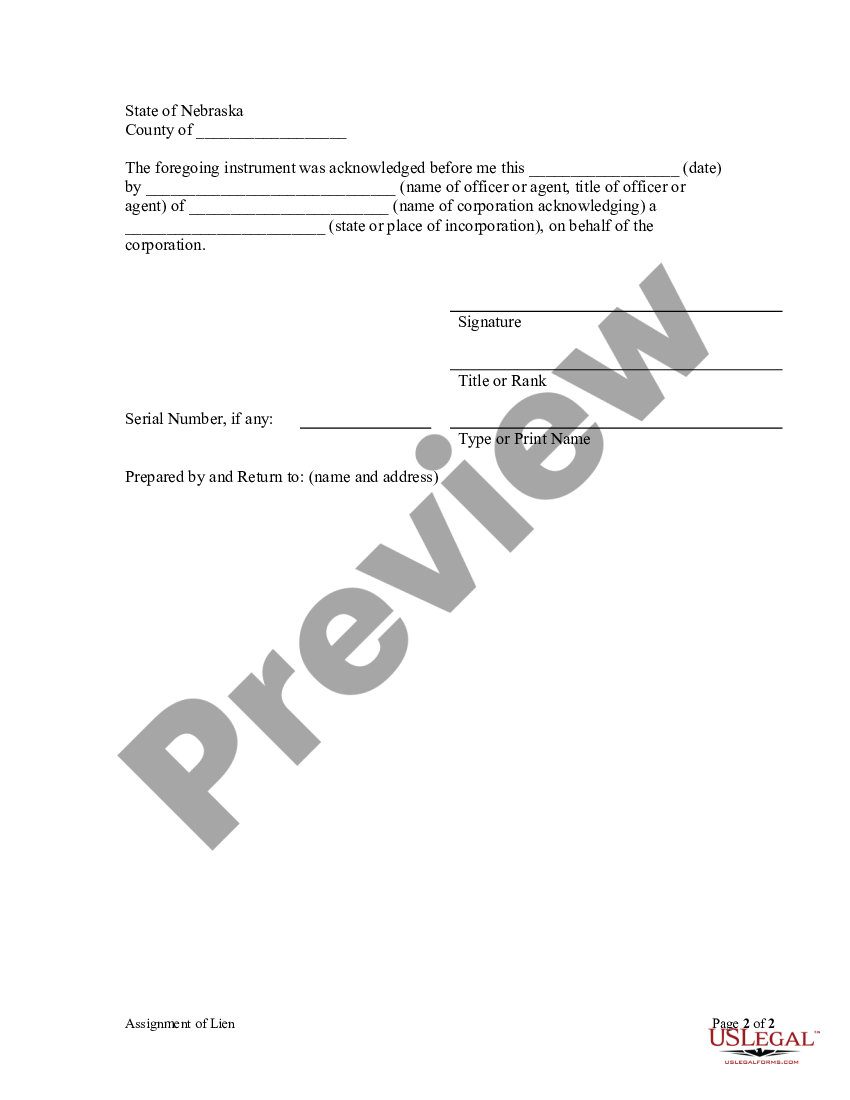 State of Nebraska
County of __________________

The foregoing instrument was acknowledged before me this __________________ (date) by ______________________________ (name of officer or agent, title of officer or agent) of ________________________ (name of corporation acknowledging) a ________________________ (state or place of incorporation), on behalf of the corporation.

Signature

Title or Rank

Serial Number, if any: ________________

Type or Print Name

Prepared by and Return to: (name and address)

Preview

Assignment of Lien

Page 2 of 2

USLEGAL™
USLEGALFORMS.COM